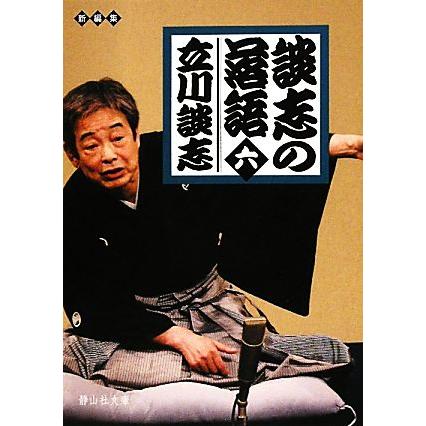 新編集

談志の落語 六

立川談志

静山社文庫